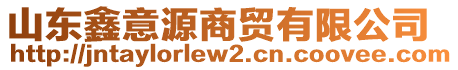 山东鑫意源商贸有限公司
http://jntaylorlew2.cn.coovee.com